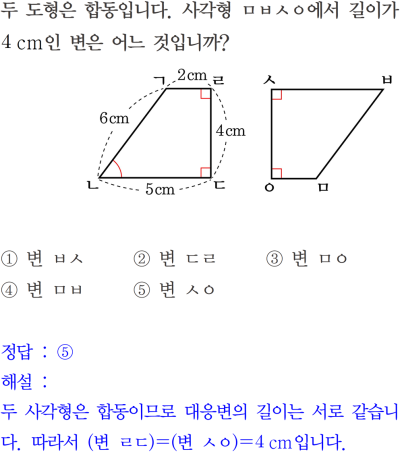 두 도형은 합동입니다. 사각형 ㅁㅂㅅㅇ에서 길이가 4 cm인 변은 어느 것입니까?

ㄱ 2cm ㄹ
6cm
4cm
ㄴ 5cm ㄷ
ㅅ ㅂ
ㅇ ㅁ

① 변 ㅂㅅ ② 변 ㄷㄹ ③ 변 ㅁㅇ
④ 변 ㅁㅂ ⑤ 변 ㅅㅇ

정답 : ⑤
해설 :
두 사각형은 합동이므로 대응변의 길이는 서로 같습니다. 따라서 (변 ㄹㄷ)=(변 ㅅㅇ)=4 cm입니다.